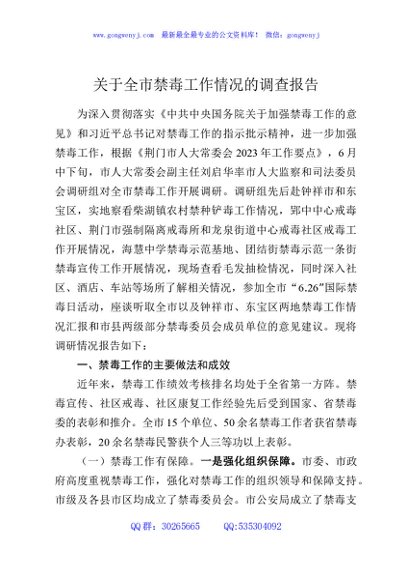 www.gongwenyj.com 最新最全最专业的公文资料库！ 微信：gongwenyj

关于全市禁毒工作情况的调查报告

为深入贯彻落实《中共中央国务院关于加强禁毒工作的意见》和习近平总书记对禁毒工作的指示批示精神，进一步加强禁毒工作，根据《荆门市人大常委会 2023 年工作要点》，6 月中下旬，市人大常委会副主任刘启华率市人大监察和司法委员会调研组对全市禁毒工作开展调研。调研组先后赴钟祥市和东宝区，实地察看柴湖镇农村禁种铲毒工作情况，郢中中心戒毒社区、荆门市强制隔离戒毒所和龙泉街道中心戒毒社区戒毒工作开展情况，海慧中学禁毒示范基地、团结街禁毒示范一条街禁毒宣传工作开展情况，现场查看毛发抽检情况，同时深入社区、酒店、车站等场所了解相关情况，参加全市“6.26”国际禁毒日活动，座谈听取全市以及钟祥市、东宝区两地禁毒工作情况汇报和市县两级部分禁毒委员会成员单位的意见建议。现将调研情况报告如下：

一、禁毒工作的主要做法和成效

近年来，禁毒工作绩效考核排名均处于全省第一方阵。禁毒宣传、社区戒毒、社区康复工作经验先后受到国家、省禁毒委的表彰和推介。全市 15 个单位、50 余名禁毒工作者获省禁毒办表彰，20 余名禁毒民警获个人三等功以上表彰。

（一）禁毒工作有保障。一是强化组织保障。市委、市政府高度重视禁毒工作，强化对禁毒工作的组织领导和保障支持。市级及各县市区均成立了禁毒委员会。市公安局成立了禁毒支

QQ 群：30265665　　QQ:535304092